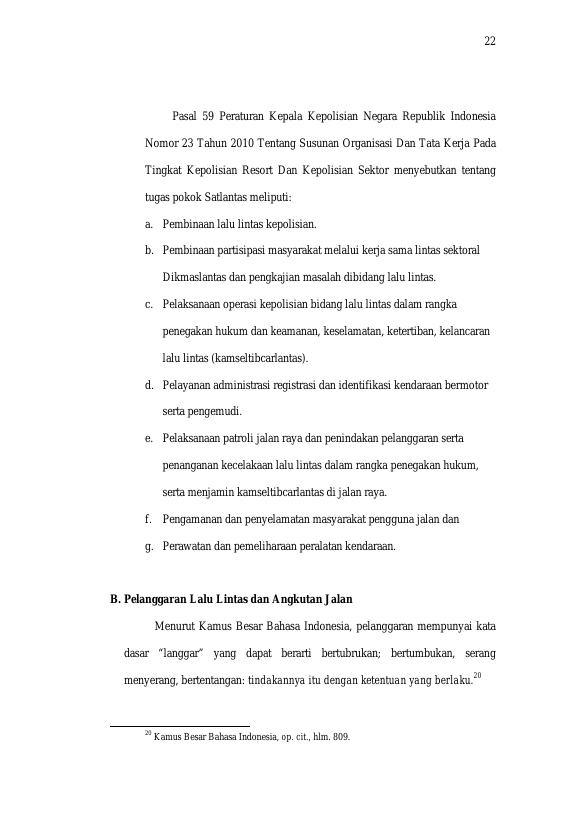 22

Pasal 59 Peraturan Kepala Kepolisian Negara Republik Indonesia Nomor 23 Tahun 2010 Tentang Susunan Organisasi Dan Tata Kerja Pada Tingkat Kepolisian Resort Dan Kepolisian Sektor menyebutkan tentang tugas pokok Satlantas meliputi:

a. Pembinaan lalu lintas kepolisian.

b. Pembinaan partisipasi masyarakat melalui kerja sama lintas sektoral Dikmaslantas dan pengkajian masalah dibidang lalu lintas.

c. Pelaksanaan operasi kepolisian bidang lalu lintas dalam rangka penegakan hukum dan keamanan, keselamatan, ketertiban, kelancaran lalu lintas (kamseltibcarlantas).

d. Pelayanan administrasi registrasi dan identifikasi kendaraan bermotor serta pengemudi.

e. Pelaksanaan patroli jalan raya dan penindakan pelanggaran serta penanganan kecelakaan lalu lintas dalam rangka penegakan hukum, serta menjamin kamseltibcarlantas di jalan raya.

f. Pengamanan dan penyelamatan masyarakat pengguna jalan dan

g. Perawatan dan pemeliharaan peralatan kendaraan.

B. Pelanggaran Lalu Lintas dan Angkutan Jalan

Menurut Kamus Besar Bahasa Indonesia, pelanggaran mempunyai kata dasar "langgar" yang dapat berarti bertubrukan; bertumbukan, serang menyerang, bertentangan: tindakannya itu dengan ketentuan yang berlaku.$^{20}$

$^{20}$ Kamus Besar Bahasa Indonesia, op. cit., hlm. 809.